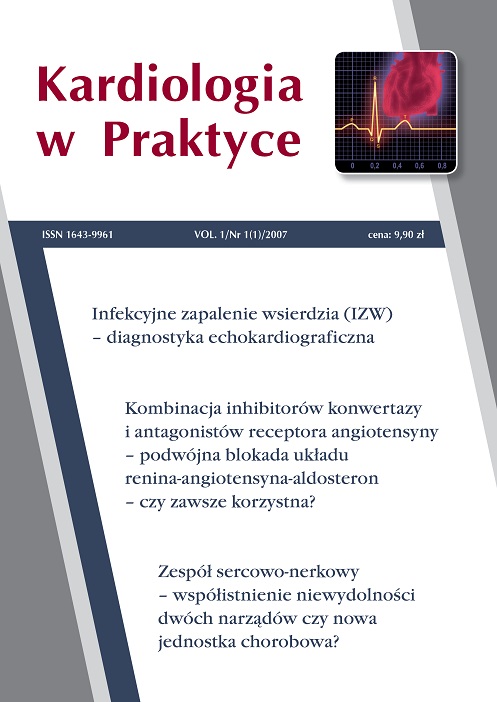 Kardiologia w Praktyce

0 0,2 0,4 0,6 0,8

ISSN 1643-9961 VOL. 1/Nr 1(1)/2007 cena: 9,90 zł

Infekcyjne zapalenie wsierdzia (IZW) – diagnostyka echokardiograficzna

Kombinacja inhibitorów konwertazy i antagonistów receptora angiotensyny – podwójna blokada układu renina-angiotensyna-aldosteron – czy zawsze korzystna?

Zespół sercowo-nerkowy – współistnienie niewydolności dwóch narządów czy nowa jednostka chorobowa?